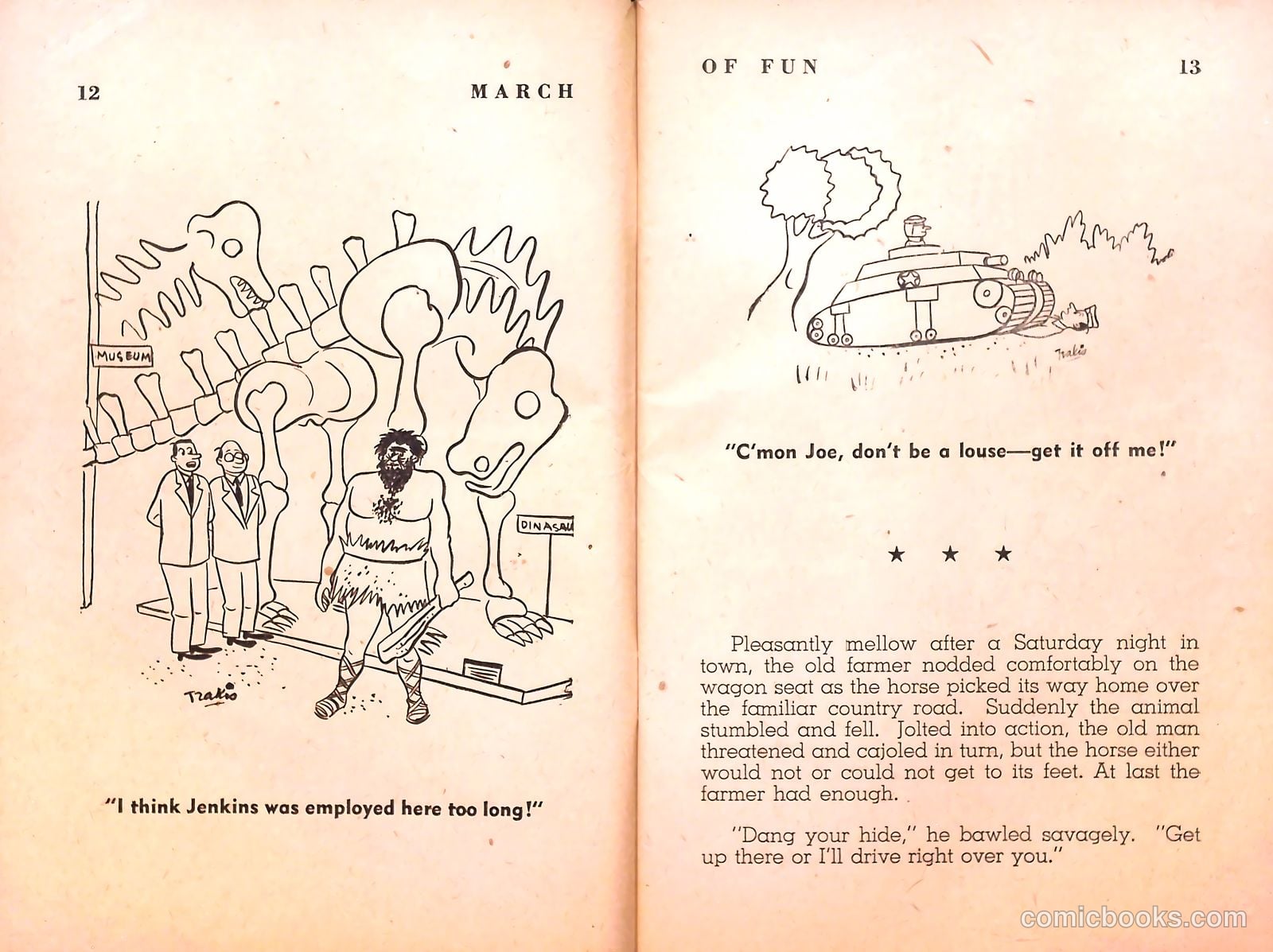 12 MARCH

MUSEUM

DINASAU

Trakis

"I think Jenkins was employed here too long!"

OF FUN 13

Trakis

"C'mon Joe, don't be a louse—get it off me!"

★ ★ ★

Pleasantly mellow after a Saturday night in town, the old farmer nodded comfortably on the wagon seat as the horse picked its way home over the familiar country road. Suddenly the animal stumbled and fell. Jolted into action, the old man threatened and cajoled in turn, but the horse either would not or could not get to its feet. At last the farmer had enough.

"Dang your hide," he bawled savagely. "Get up there or I'll drive right over you."

comicbooks.com